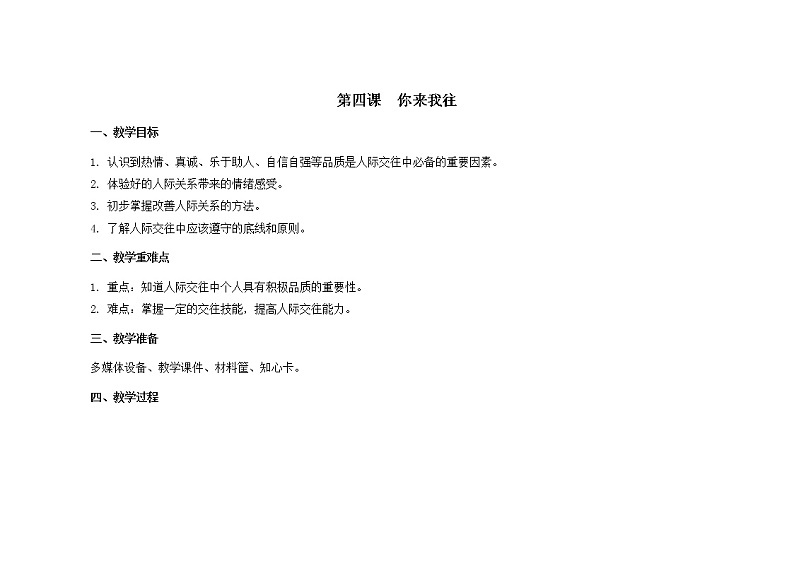 第四课　你来我往

一、教学目标

1. 认识到热情、真诚、乐于助人、自信自强等品质是人际交往中必备的重要因素。
2. 体验好的人际关系带来的情绪感受。
3. 初步掌握改善人际关系的方法。
4. 了解人际交往中应该遵守的底线和原则。

二、教学重难点

1. 重点：知道人际交往中个人具有积极品质的重要性。
2. 难点：掌握一定的交往技能，提高人际交往能力。

三、教学准备

多媒体设备、教学课件、材料筐、知心卡。

四、教学过程